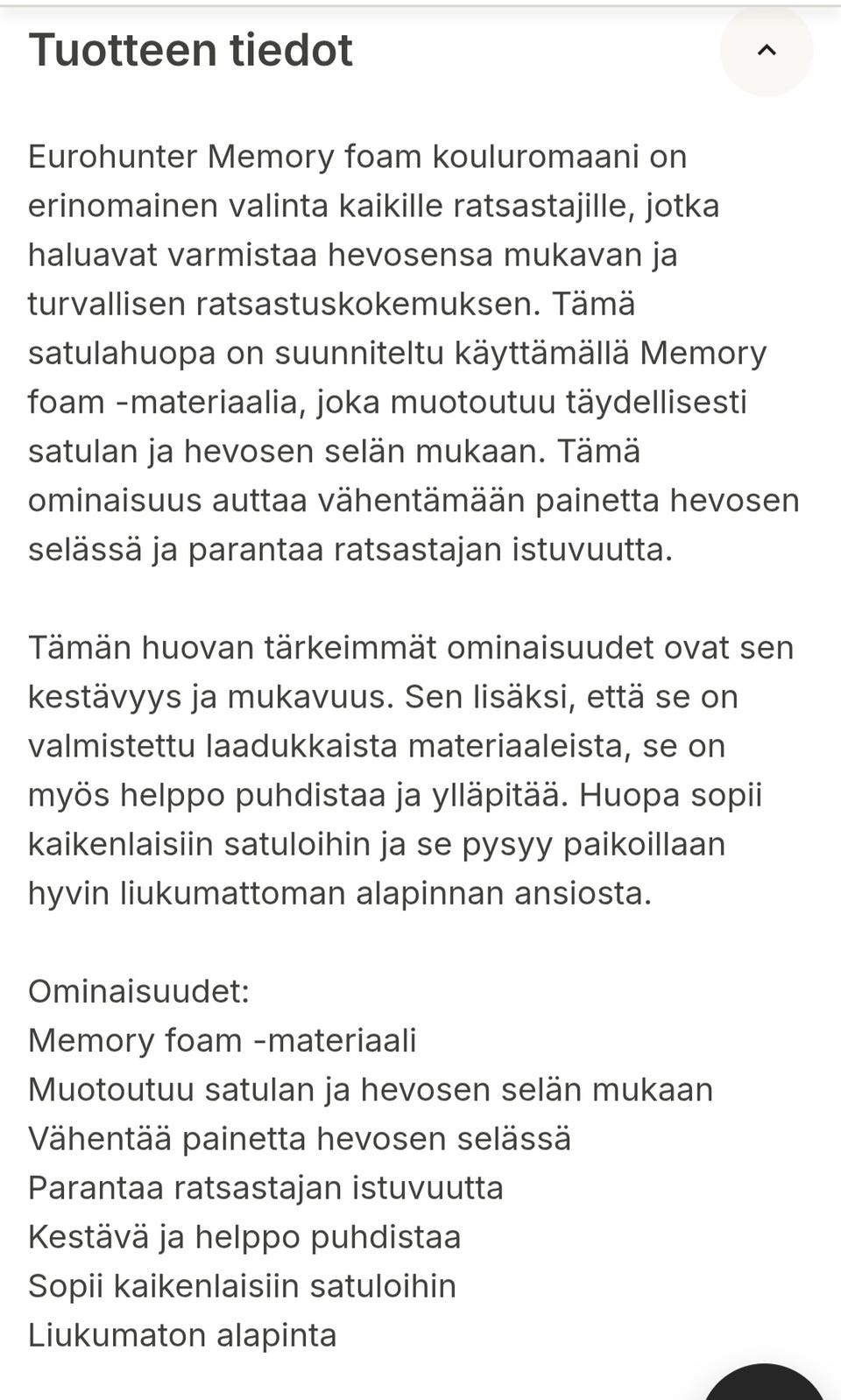 Tuotteen tiedot

Eurohunter Memory foam kouluromaani on erinomainen valinta kaikille ratsastajille, jotka haluavat varmistaa hevosensa mukavan ja turvallisen ratsastuskokemuksen. Tämä satulahuopa on suunniteltu käyttämällä Memory foam -materiaalia, joka muotoutuu täydellisesti satulan ja hevosen selän mukaan. Tämä ominaisuus auttaa vähentämään painetta hevosen selässä ja parantaa ratsastajan istuvuutta.

Tämän huovan tärkeimmät ominaisuudet ovat sen kestävyys ja mukavuus. Sen lisäksi, että se on valmistettu laadukkaista materiaaleista, se on myös helppo puhdistaa ja ylläpitää. Huopa sopii kaikenlaisiin satuloihin ja se pysyy paikoillaan hyvin liukumattoman alapinnan ansiosta.

Ominaisuudet:
Memory foam -materiaali
Muotoutuu satulan ja hevosen selän mukaan
Vähentää painetta hevosen selässä
Parantaa ratsastajan istuvuutta
Kestävä ja helppo puhdistaa
Sopii kaikenlaisiin satuloihin
Liukumaton alapinta